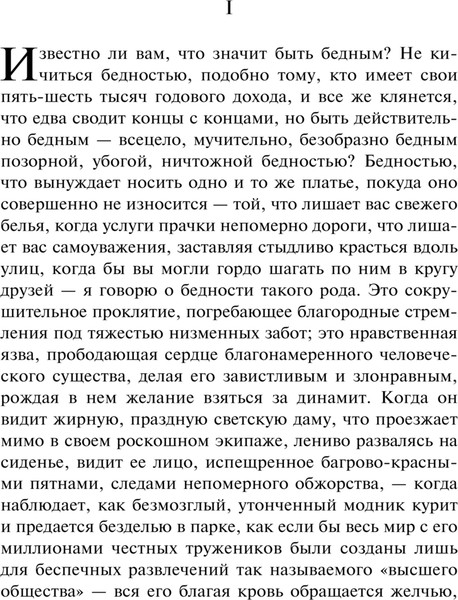 I

Известно ли вам, что значит быть бедным? Не кичиться бедностью, подобно тому, кто имеет свои пять-шесть тысяч годового дохода, и все же клянется, что едва сводит концы с концами, но быть действительно бедным — всецело, мучительно, безобразно бедным позорной, убогой, ничтожной бедностью? Бедностью, что вынуждает носить одно и то же платье, покуда оно совершенно не износится — той, что лишает вас свежего белья, когда услуги прачки непомерно дороги, что лишает вас самоуважения, заставляя стыдливо красться вдоль улиц, когда бы вы могли гордо шагать по ним в кругу друзей — я говорю о бедности такого рода. Это сокрушительное проклятие, погребающее благородные стремления под тяжестью низменных забот; это нравственная язва, прободающая сердце благонамеренного человеческого существа, делая его завистливым и злонравным, рождая в нем желание взяться за динамит. Когда он видит жирную, праздную светскую даму, что проезжает мимо в своем роскошном экипаже, лениво развалясь на сиденье, видит ее лицо, испещренное багрово-красными пятнами, следами непомерного обжорства, — когда наблюдает, как безмозглый, утонченный модник курит и предается безделью в парке, как если бы весь мир с его миллионами честных тружеников были созданы лишь для беспечных развлечений так называемого «высшего общества» — вся его благая кровь обращается желчью,